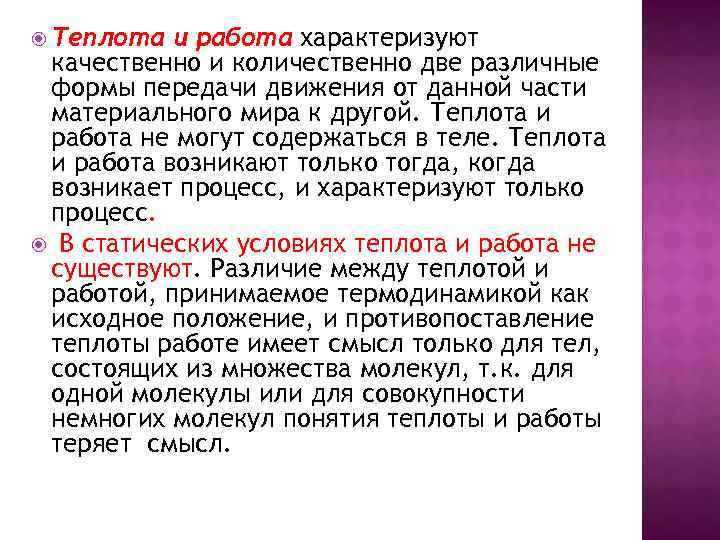 Теплота и работа характеризуют качественно и количественно две различные формы передачи движения от данной части материального мира к другой. Теплота и работа не могут содержаться в теле. Теплота и работа возникают только тогда, когда возникает процесс, и характеризуют только процесс.

В статических условиях теплота и работа не существуют. Различие между теплотой и работой, принимаемое термодинамикой как исходное положение, и противопоставление теплоты работе имеет смысл только для тел, состоящих из множества молекул, т.к. для одной молекулы или для совокупности немногих молекул понятия теплоты и работы теряет смысл.